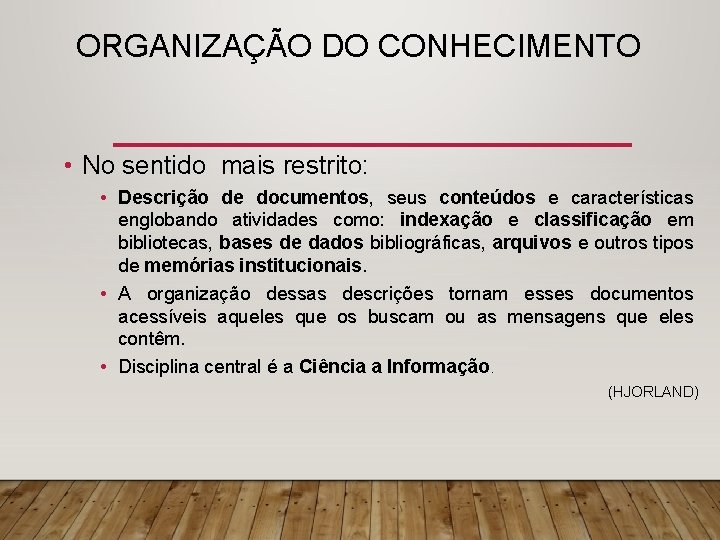 ORGANIZAÇÃO DO CONHECIMENTO

• No sentido mais restrito:

• Descrição de documentos, seus conteúdos e características englobando atividades como: indexação e classificação em bibliotecas, bases de dados bibliográficas, arquivos e outros tipos de memórias institucionais.

• A organização dessas descrições tornam esses documentos acessíveis aqueles que os buscam ou as mensagens que eles contêm.

• Disciplina central é a Ciência a Informação.

(HJORLAND)